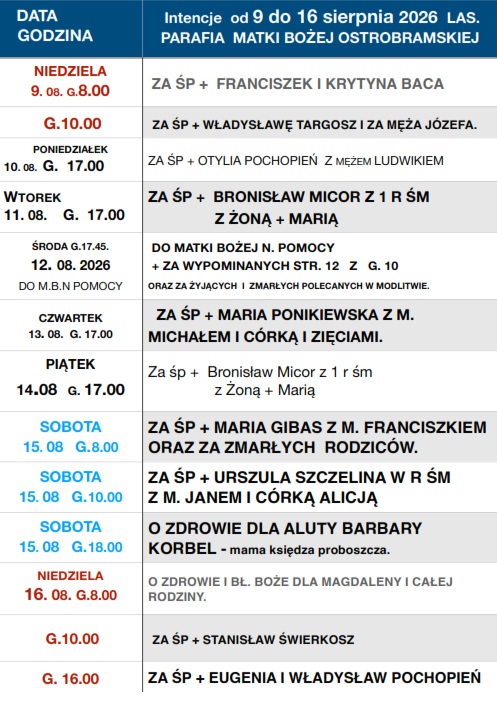 | DATA GODZINA | Intencje od 9 do 16 sierpnia 2026 LAS. PARAFIA MATKI BOŻEJ OSTROBRAMSKIEJ |
|---|---|
| NIEDZIELA 9. 08. G.8.00 | ZA ŚP + FRANCISZEK I KRYTYNA BACA |
| G.10.00 | ZA ŚP + WŁADYSŁAWĘ TARGOSZ I ZA MĘŻA JÓZEFA. |
| PONIEDZIAŁEK 10. 08. G. 17.00 | ZA ŚP + OTYLIA POCHOPIEŃ Z MĘŻEM LUDWIKIEM |
| WTOREK 11. 08. G. 17.00 | ZA ŚP + BRONISŁAW MICOR Z 1 R ŚM Z ŻONĄ + MARIĄ |
| ŚRODA G.17.45. 12. 08. 2026 DO M.B.N POMOCY | DO MATKI BOŻEJ N. POMOCY + ZA WYPOMINANYCH STR. 12 Z G. 10 ORAZ ZA ŻYJĄCYCH I ZMARŁYCH POLECANYCH W MODLITWIE. |
| CZWARTEK 13. 08. G. 17.00 | ZA ŚP + MARIA PONIKIEWSKA Z M. MICHAŁEM I CÓRKĄ I ZIĘCIAMI. |
| PIĄTEK 14.08 G. 17.00 | Za śp + Bronisław Micor z 1 r śm z Żoną + Marią |
| SOBOTA 15. 08 G.8.00 | ZA ŚP + MARIA GIBAS Z M. FRANCISZKIEM ORAZ ZA ZMARŁYCH RODZICÓW. |
| SOBOTA 15. 08 G.10.00 | ZA ŚP + URSZULA SZCZELINA W R ŚM Z M. JANEM I CÓRKĄ ALICJĄ |
| SOBOTA 15. 08 G.18.00 | O ZDROWIE DLA ALUTY BARBARY KORBEL - mama księdza proboszcza. |
| NIEDZIELA 16. 08. G.8.00 | O ZDROWIE I BŁ. BOŻE DLA MAGDALENY I CAŁEJ RODZINY. |
| G.10.00 | ZA ŚP + STANISŁAW ŚWIERKOSZ |
| G. 16.00 | ZA ŚP + EUGENIA I WŁADYSŁAW POCHOPIEŃ |